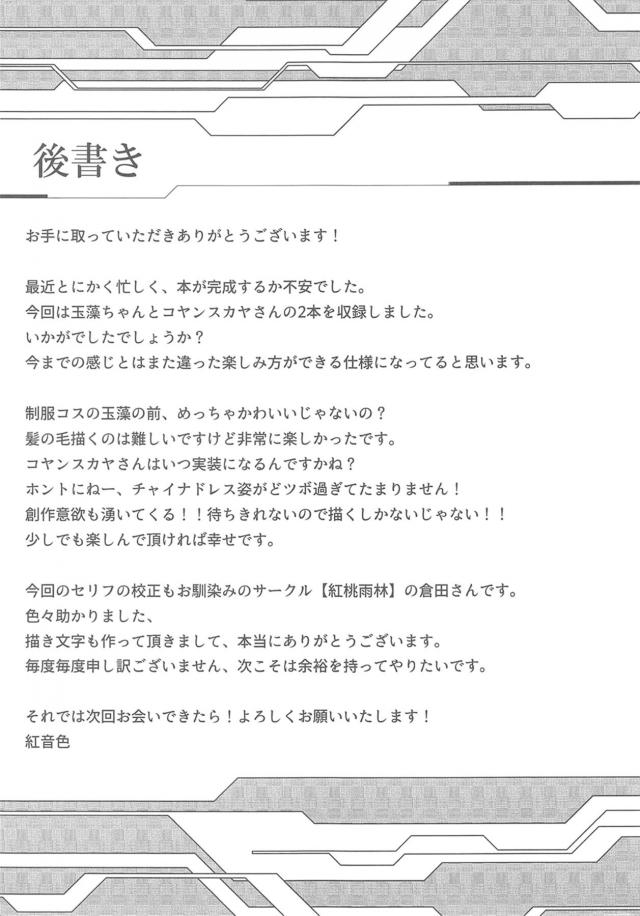 後書き

お手に取っていただきありがとうございます！

最近とにかく忙しく、本が完成するか不安でした。
今回は玉藻ちゃんとコヤンスカヤさんの2本を収録しました。
いかがでしたでしょうか？
今までの感じとはまた違った楽しみ方ができる仕様になってると思います。

制服コスの玉藻の前、めっちゃかわいいじゃないの？
髪の毛描くのは難しいですけど非常に楽しかったです。
コヤンスカヤさんはいつ実装になるんですかね？
ホントにねー、チャイナドレス姿がどツボ過ぎてたまりません！
創作意欲も湧いてくる！！待ちきれないので描くしかないじゃない！！
少しでも楽しんで頂ければ幸せです。

今回のセリフの校正もお馴染みのサークル【紅桃雨林】の倉田さんです。
色々助かりました、
描き文字も作って頂きまして、本当にありがとうございます。
毎度毎度申し訳ございません、次こそは余裕を持ってやりたいです。

それでは次回お会いできたら！よろしくお願いいたします！
紅音色